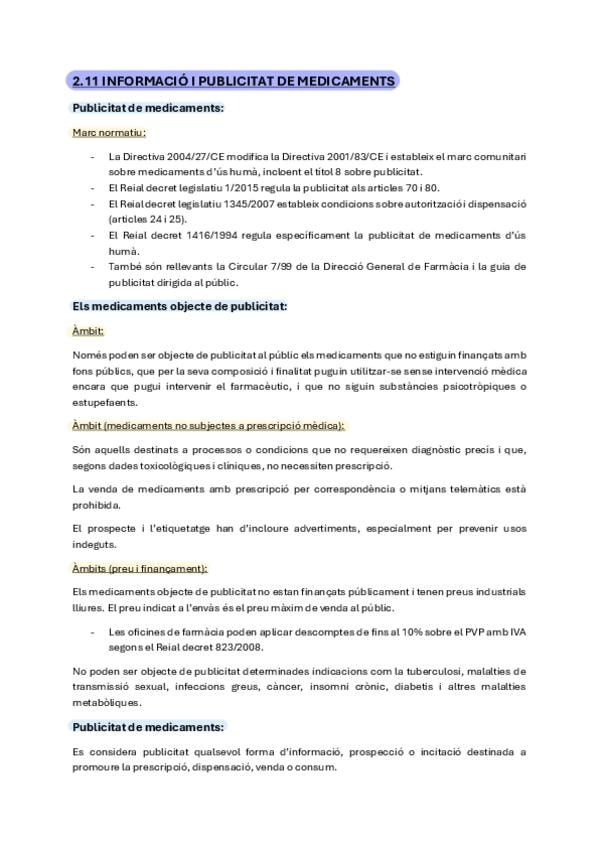 2.11 INFORMACIÓ I PUBLICITAT DE MEDICAMENTS

Publicitat de medicaments:

Marc normatiu:

- La Directiva 2004/27/CE modifica la Directiva 2001/83/CE i estableix el marc comunitari sobre medicaments d'ús humà, incloent el títol 8 sobre publicitat.
- El Reial decret legislatiu 1/2015 regula la publicitat als articles 70 i 80.
- El Reial decret legislatiu 1345/2007 estableix condicions sobre autorització i dispensació (articles 24 i 25).
- El Reial decret 1416/1994 regula específicament la publicitat de medicaments d'ús humà.
- També són rellevants la Circular 7/99 de la Direcció General de Farmàcia i la guia de publicitat dirigida al públic.

Els medicaments objecte de publicitat:

Àmbit:

Només poden ser objecte de publicitat al públic els medicaments que no estiguin finançats amb fons públics, que per la seva composició i finalitat puguin utilitzar-se sense intervenció mèdica encara que pugui intervenir el farmacèutic, i que no siguin substàncies psicotròpiques o estupefaents.

Àmbit (medicaments no subjectes a prescripció mèdica):

Són aquells destinats a processos o condicions que no requereixen diagnòstic precís i que, segons dades toxicològiques i clíniques, no necessiten prescripció.

La venda de medicaments amb prescripció per correspondència o mitjans telemàtics està prohibida.

El prospecte i l'etiquetatge han d'incloure advertiments, especialment per prevenir usos indeguts.

Àmbits (preu i finançament):

Els medicaments objecte de publicitat no estan finançats públicament i tenen preus industrials lliures. El preu indicat a l'envàs és el preu màxim de venda al públic.

- Les oficines de farmàcia poden aplicar descomptes de fins al 10% sobre el PVP amb IVA segons el Reial decret 823/2008.

No poden ser objecte de publicitat determinades indicacions com la tuberculosi, malalties de transmissió sexual, infeccions greus, càncer, insomni crònic, diabetis i altres malalties metabòliques.

Publicitat de medicaments:

Es considera publicitat qualsevol forma d'informació, prospecció o incitació destinada a promoure la prescripció, dispensació, venda o consum.